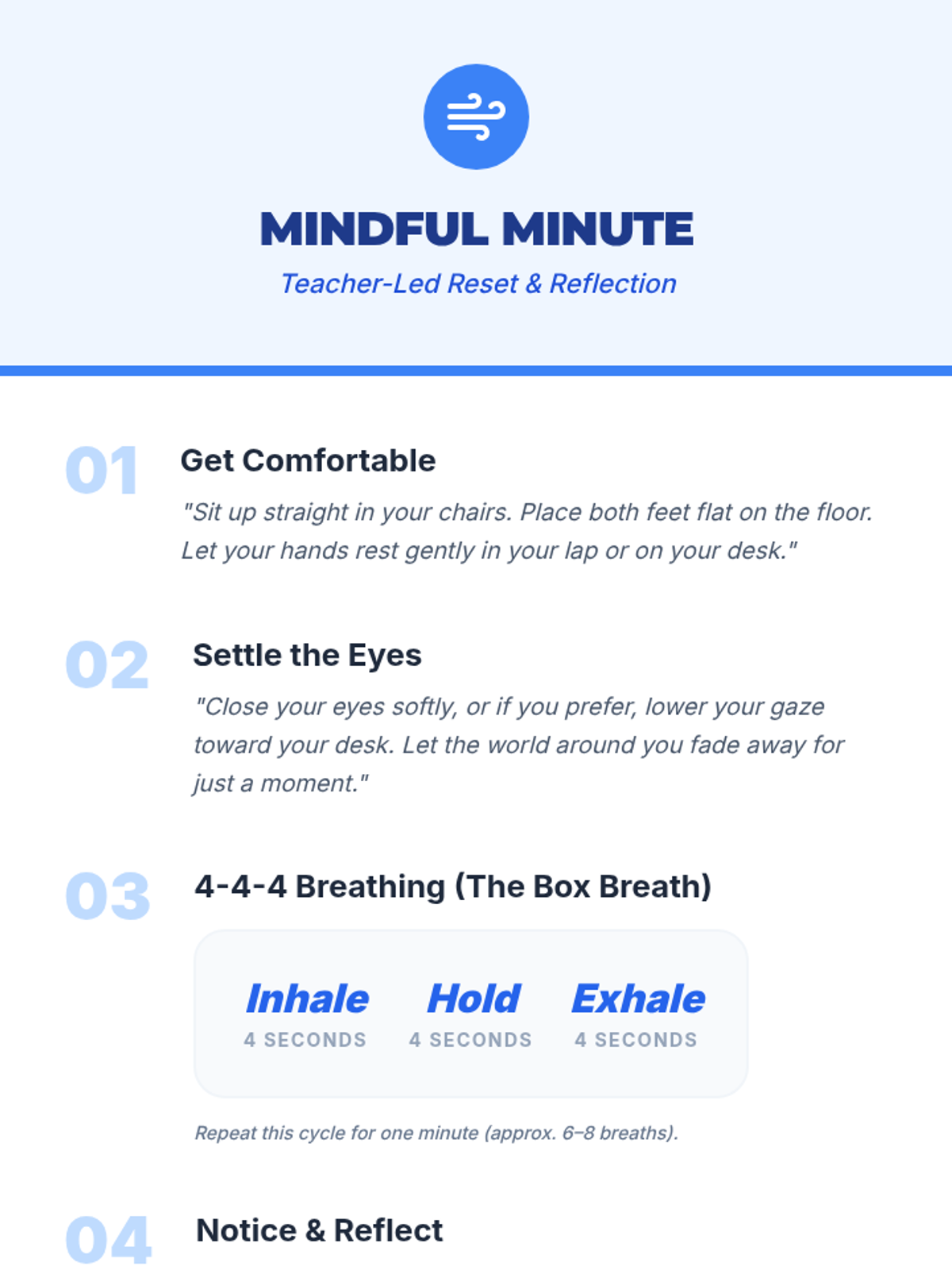 MINDFUL MINUTE

Teacher-Led Reset & Reflection

01

Get Comfortable

"Sit up straight in your chairs. Place both feet flat on the floor. Let your hands rest gently in your lap or on your desk."

02

Settle the Eyes

"Close your eyes softly, or if you prefer, lower your gaze toward your desk. Let the world around you fade away for just a moment."

03

4-4-4 Breathing (The Box Breath)

Inhale
4 SECONDS

Hold
4 SECONDS

Exhale
4 SECONDS

Repeat this cycle for one minute (approx. 6–8 breaths).

04

Notice & Reflect